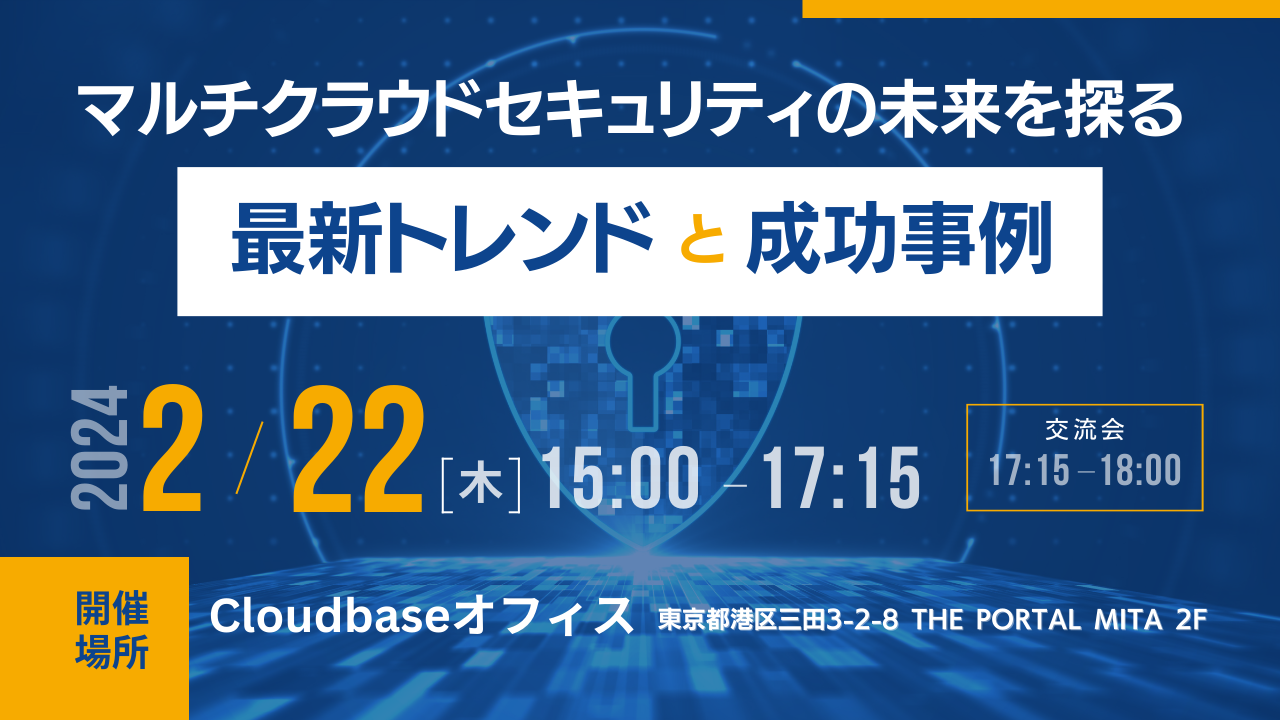 マルチクラウドセキュリティの未来を探る

最新トレンド と 成功事例

2024 2 / 22 [木] 15:00 – 17:15

交流会
17:15 – 18:00

開催場所

Cloudbaseオフィス 東京都港区三田3-2-8 THE PORTAL MITA 2F